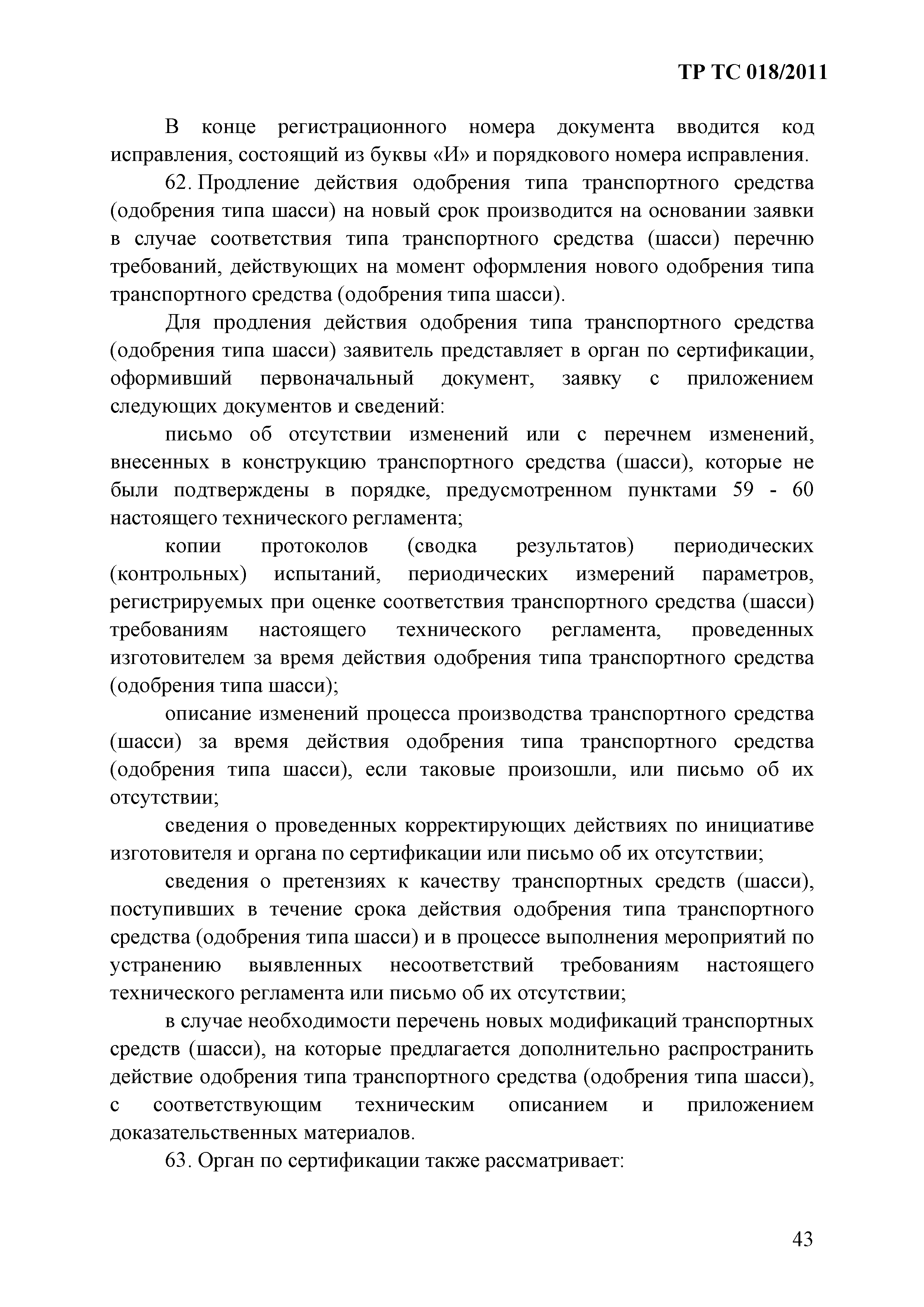 ТР ТС 018/2011

В конце регистрационного номера документа вводится код исправления, состоящий из буквы «И» и порядкового номера исправления.

62. Продление действия одобрения типа транспортного средства (одобрения типа шасси) на новый срок производится на основании заявки в случае соответствия типа транспортного средства (шасси) перечню требований, действующих на момент оформления нового одобрения типа транспортного средства (одобрения типа шасси).

Для продления действия одобрения типа транспортного средства (одобрения типа шасси) заявитель представляет в орган по сертификации, оформивший первоначальный документ, заявку с приложением следующих документов и сведений:

письмо об отсутствии изменений или с перечнем изменений, внесенных в конструкцию транспортного средства (шасси), которые не были подтверждены в порядке, предусмотренном пунктами 59 - 60 настоящего технического регламента;

копии протоколов (сводка результатов) периодических (контрольных) испытаний, периодических измерений параметров, регистрируемых при оценке соответствия транспортного средства (шасси) требованиям настоящего технического регламента, проведенных изготовителем за время действия одобрения типа транспортного средства (одобрения типа шасси);

описание изменений процесса производства транспортного средства (шасси) за время действия одобрения типа транспортного средства (одобрения типа шасси), если таковые произошли, или письмо об их отсутствии;

сведения о проведенных корректирующих действиях по инициативе изготовителя и органа по сертификации или письмо об их отсутствии;

сведения о претензиях к качеству транспортных средств (шасси), поступивших в течение срока действия одобрения типа транспортного средства (одобрения типа шасси) и в процессе выполнения мероприятий по устранению выявленных несоответствий требованиям настоящего технического регламента или письмо об их отсутствии;

в случае необходимости перечень новых модификаций транспортных средств (шасси), на которые предлагается дополнительно распространить действие одобрения типа транспортного средства (одобрения типа шасси), с соответствующим техническим описанием и приложением доказательственных материалов.

63. Орган по сертификации также рассматривает:

43